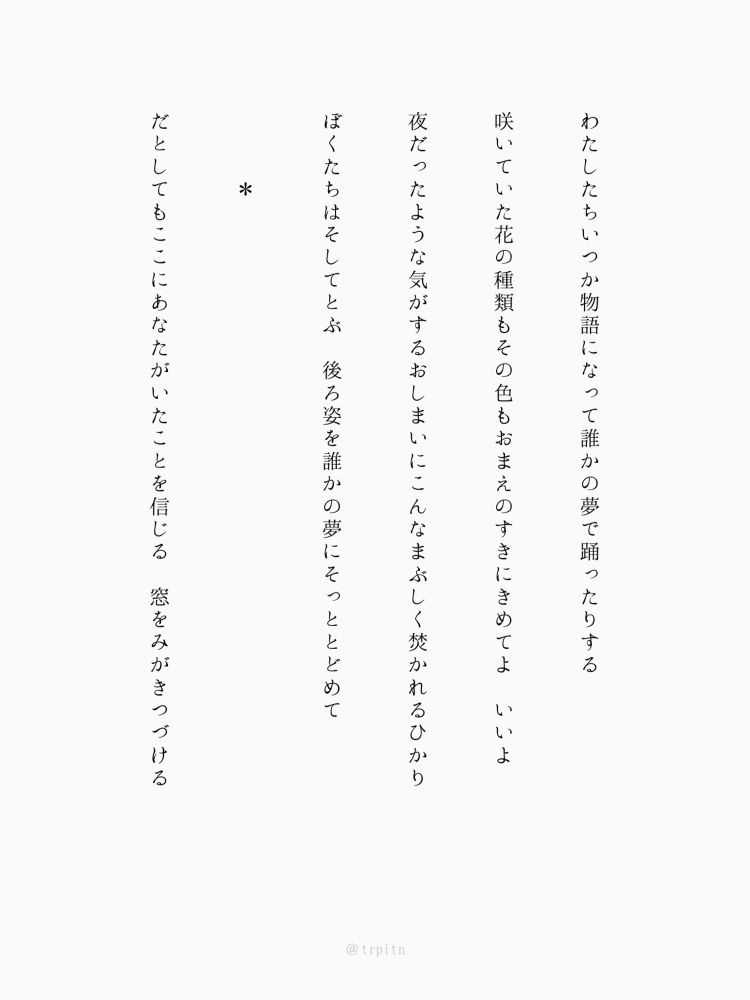 わたしたちいつか物語になって誰かの夢で踊ったりする

咲いていた花の種類もその色もおまえのすきにきめてよ　いいよ

夜だったような気がするおしまいにこんなまぶしく焚かれるひかり

ぼくたちはそしてとぶ　後ろ姿を誰かの夢にそっととどめて

＊

だとしてもここにあなたがいたことを信じる　窓をみがきつづける

@trpitn